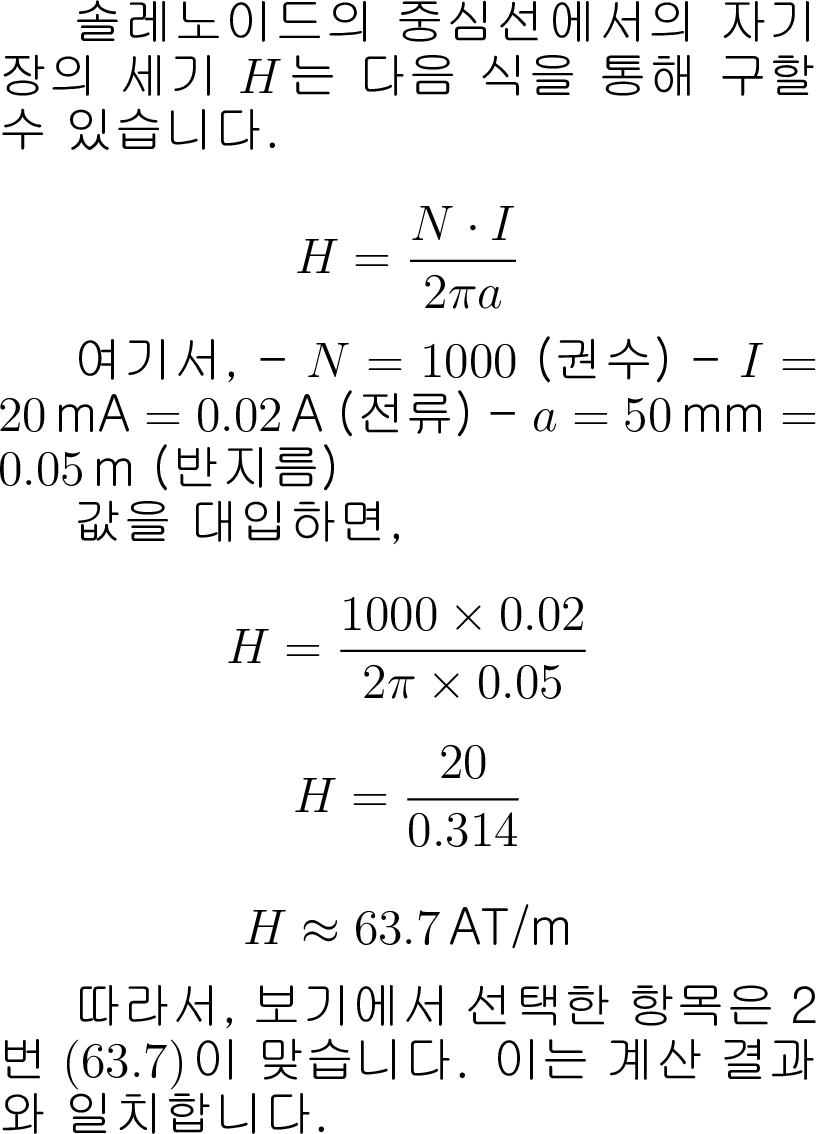 솔레노이드의 중심선에서의 자기장의 세기 $H$는 다음 식을 통해 구할 수 있습니다.

$$H = \frac{N \cdot I}{2\pi a}$$

여기서, - $N = 1000$ (권수) - $I = 20\,\text{mA} = 0.02\,\text{A}$ (전류) - $a = 50\,\text{mm} = 0.05\,\text{m}$ (반지름)

값을 대입하면,

$$H = \frac{1000 \times 0.02}{2\pi \times 0.05}$$

$$H = \frac{20}{0.314}$$

$$H \approx 63.7\,\text{AT/m}$$

따라서, 보기에서 선택한 항목은 2번 $(63.7)$이 맞습니다. 이는 계산 결과와 일치합니다.